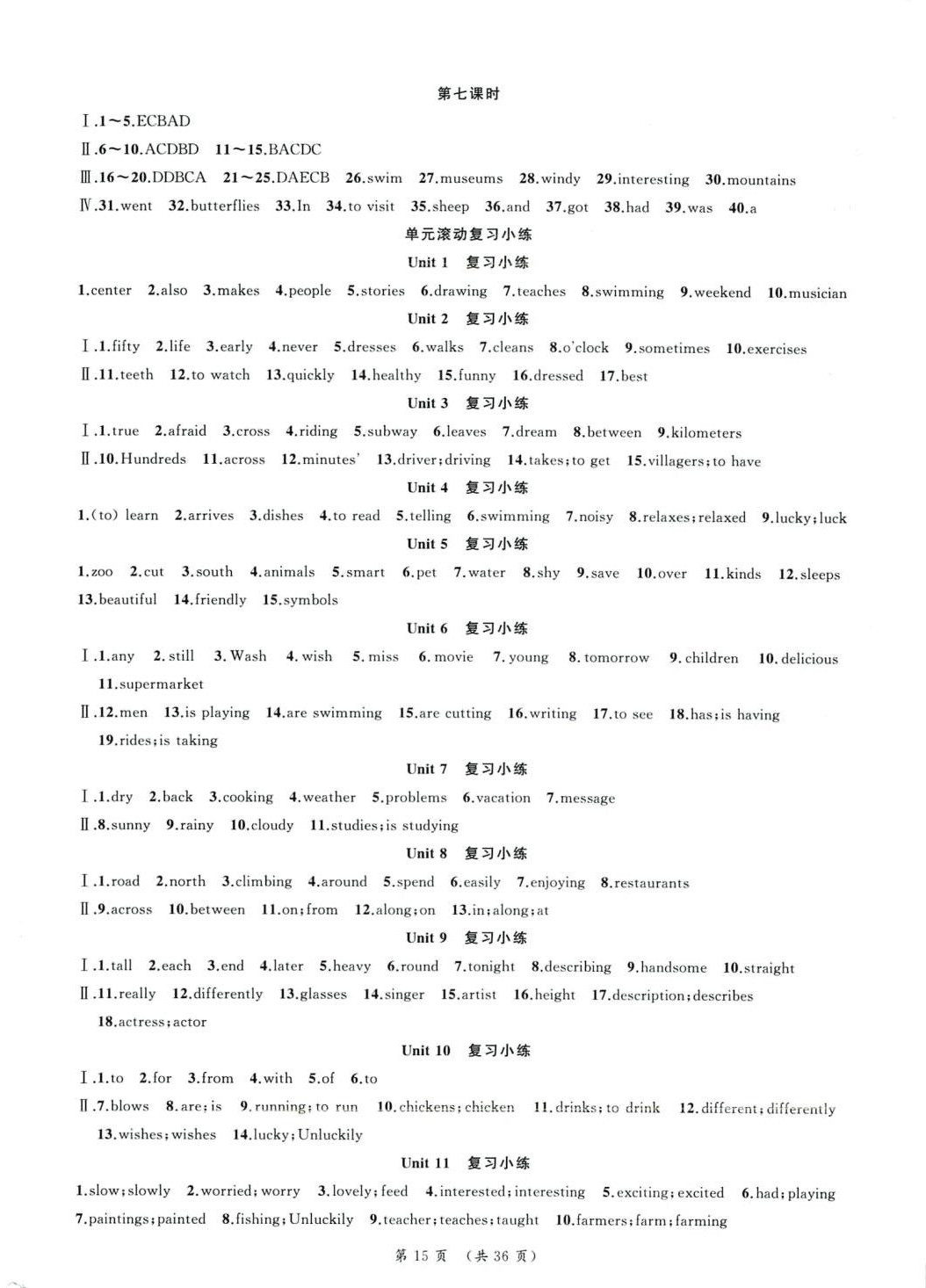 第七课时

Ⅰ.1～5.ECBAD

Ⅱ.6～10.ACDBD 11～15.BACDC

Ⅲ.16～20.DDBCA 21～25.DAECB 26.swim 27.museums 28.windy 29.interesting 30.mountains

Ⅳ.31.went 32.butterflies 33.In 34.to visit 35.sheep 36.and 37.got 38.had 39.was 40.a

单元滚动复习小练

Unit 1 复习小练

1.center 2.also 3.makes 4.people 5.stories 6.drawing 7.teaches 8.swimming 9.weekend 10.musician

Unit 2 复习小练

Ⅰ.1.fifty 2.life 3.early 4.never 5.dresses 6.walks 7.cleans 8.o'clock 9.sometimes 10.exercises

Ⅱ.11.teeth 12.to watch 13.quickly 14.healthy 15.funny 16.dressed 17.best

Unit 3 复习小练

Ⅰ.1.true 2.afraid 3.cross 4.riding 5.subway 6.leaves 7.dream 8.between 9.kilometers

Ⅱ.10.Hundreds 11.across 12.minutes' 13.driver;driving 14.takes;to get 15.villagers;to have

Unit 4 复习小练

1.(to) learn 2.arrives 3.dishes 4.to read 5.telling 6.swimming 7.noisy 8.relaxes;relaxed 9.lucky;luck

Unit 5 复习小练

1.zoo 2.cut 3.south 4.animals 5.smart 6.pet 7.water 8.shy 9.save 10.over 11.kinds 12.sleeps 13.beautiful 14.friendly 15.symbols

Unit 6 复习小练

Ⅰ.1.any 2. still 3. Wash 4. wish 5. miss 6. movie 7. young 8. tomorrow 9. children 10. delicious 11.supermarket

Ⅱ.12.men 13.is playing 14.are swimming 15.are cutting 16.writing 17.to see 18.has;is having 19.rides;is taking

Unit 7 复习小练

Ⅰ.1.dry 2.back 3.cooking 4.weather 5.problems 6.vacation 7.message

Ⅱ.8.sunny 9.rainy 10.cloudy 11.studies;is studying

Unit 8 复习小练

Ⅰ.1.road 2.north 3.climbing 4.around 5.spend 6.easily 7.enjoying 8.restaurants

Ⅱ.9.across 10.between 11.on;from 12.along;on 13.in;along;at

Unit 9 复习小练

Ⅰ.1.tall 2.each 3.end 4.later 5.heavy 6.round 7.tonight 8.describing 9.handsome 10.straight

Ⅱ.11.really 12.differently 13.glasses 14.singer 15.artist 16.height 17.description;describes 18.actress;actor

Unit 10 复习小练

Ⅰ.1.to 2.for 3.from 4.with 5.of 6.to

Ⅱ.7.blows 8.are;is 9.running;to run 10.chickens;chicken 11.drinks;to drink 12.different;differently 13.wishes;wishes 14.lucky;Unluckily

Unit 11 复习小练

1.slow;slowly 2.worried;worry 3.lovely;feed 4.interested;interesting 5.exciting;excited 6.had;playing 7.paintings;painted 8.fishing;Unluckily 9.teacher;teaches;taught 10.farmers;farm;farming

第 15 页 (共 36 页)